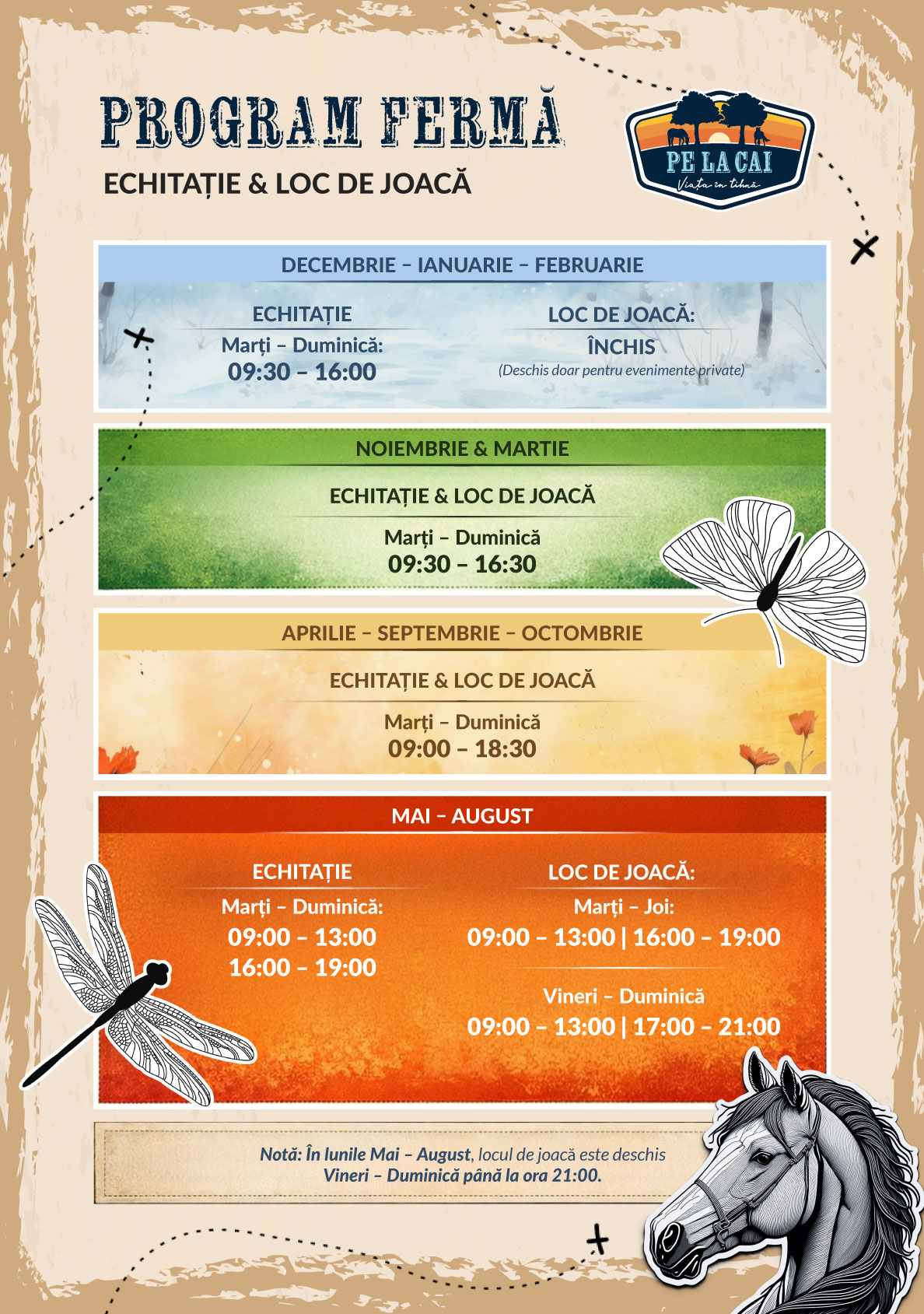 PROGRAM FERMĂ

ECHITAȚIE & LOC DE JOACĂ

PE LA CAI
Viața în tihnă

DECEMBRIE – IANUARIE – FEBRUARIE

ECHITAȚIE
Marți – Duminică:
09:30 – 16:00

LOC DE JOACĂ:
ÎNCHIS
(Deschis doar pentru evenimente private)

NOIEMBRIE & MARTIE

ECHITAȚIE & LOC DE JOACĂ
Marți – Duminică
09:30 – 16:30

APRILIE – SEPTEMBRIE – OCTOMBRIE

ECHITAȚIE & LOC DE JOACĂ
Marți – Duminică
09:00 – 18:30

MAI – AUGUST

ECHITAȚIE
Marți – Duminică:
09:00 – 13:00
16:00 – 19:00

LOC DE JOACĂ:
Marți – Joi:
09:00 – 13:00 | 16:00 – 19:00

Vineri – Duminică
09:00 – 13:00 | 17:00 – 21:00

Notă: În lunile Mai – August, locul de joacă este deschis Vineri – Duminică până la ora 21:00.